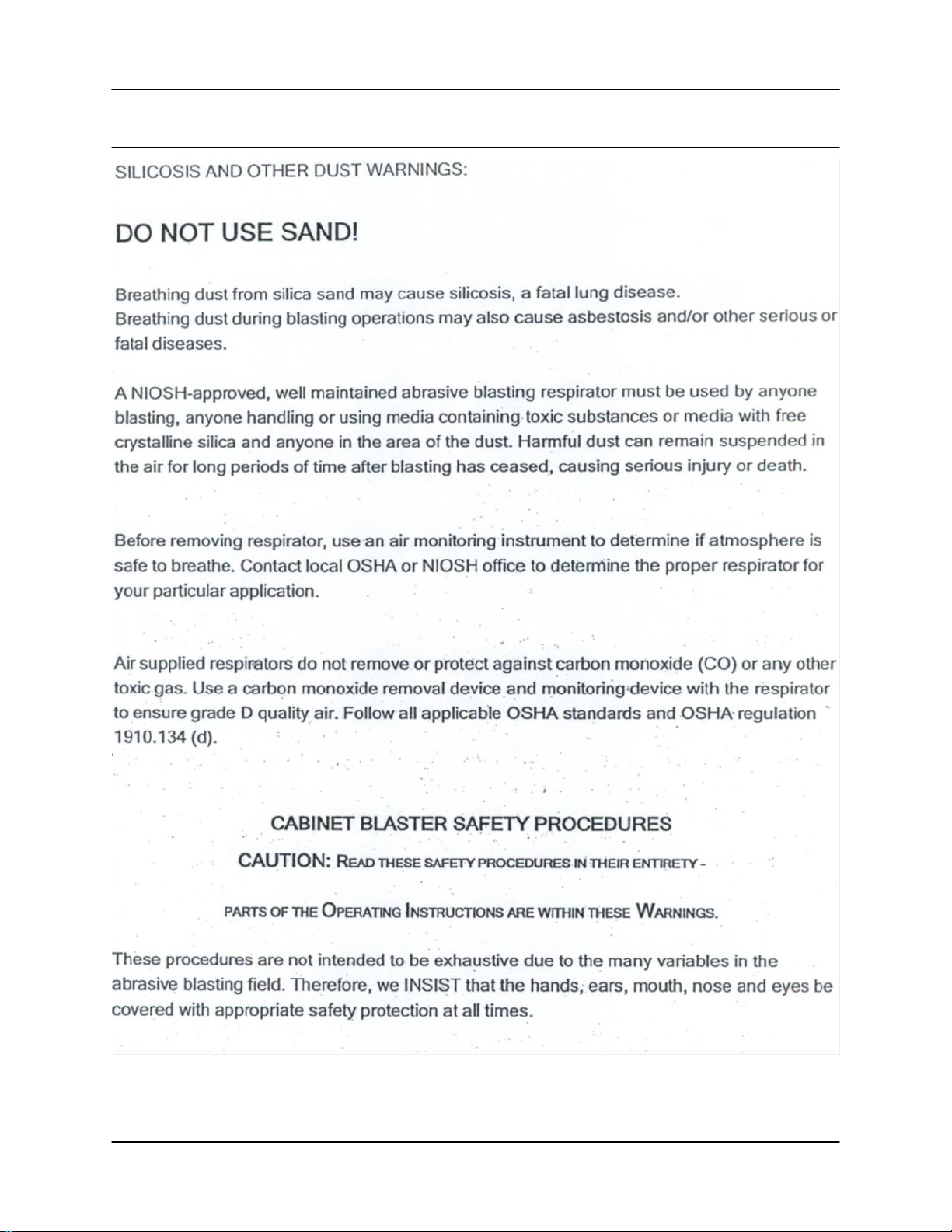 SILICOSIS AND OTHER DUST WARNINGS:

DO NOT USE SAND!

Breathing dust from silica sand may cause silicosis, a fatal lung disease.
Breathing dust during blasting operations may also cause asbestosis and/or other serious or fatal diseases.

A NIOSH-approved, well maintained abrasive blasting respirator must be used by anyone blasting, anyone handling or using media containing toxic substances or media with free crystalline silica and anyone in the area of the dust. Harmful dust can remain suspended in the air for long periods of time after blasting has ceased, causing serious injury or death.

Before removing respirator, use an air monitoring instrument to determine if atmosphere is safe to breathe. Contact local OSHA or NIOSH office to determine the proper respirator for your particular application.

Air supplied respirators do not remove or protect against carbon monoxide (CO) or any other toxic gas. Use a carbon monoxide removal device and monitoring device with the respirator to ensure grade D quality air. Follow all applicable OSHA standards and OSHA regulation 1910.134 (d).

CABINET BLASTER SAFETY PROCEDURES

CAUTION: READ THESE SAFETY PROCEDURES IN THEIR ENTIRETY -

PARTS OF THE OPERATING INSTRUCTIONS ARE WITHIN THESE WARNINGS.

These procedures are not intended to be exhaustive due to the many variables in the abrasive blasting field. Therefore, we INSIST that the hands, ears, mouth, nose and eyes be covered with appropriate safety protection at all times.